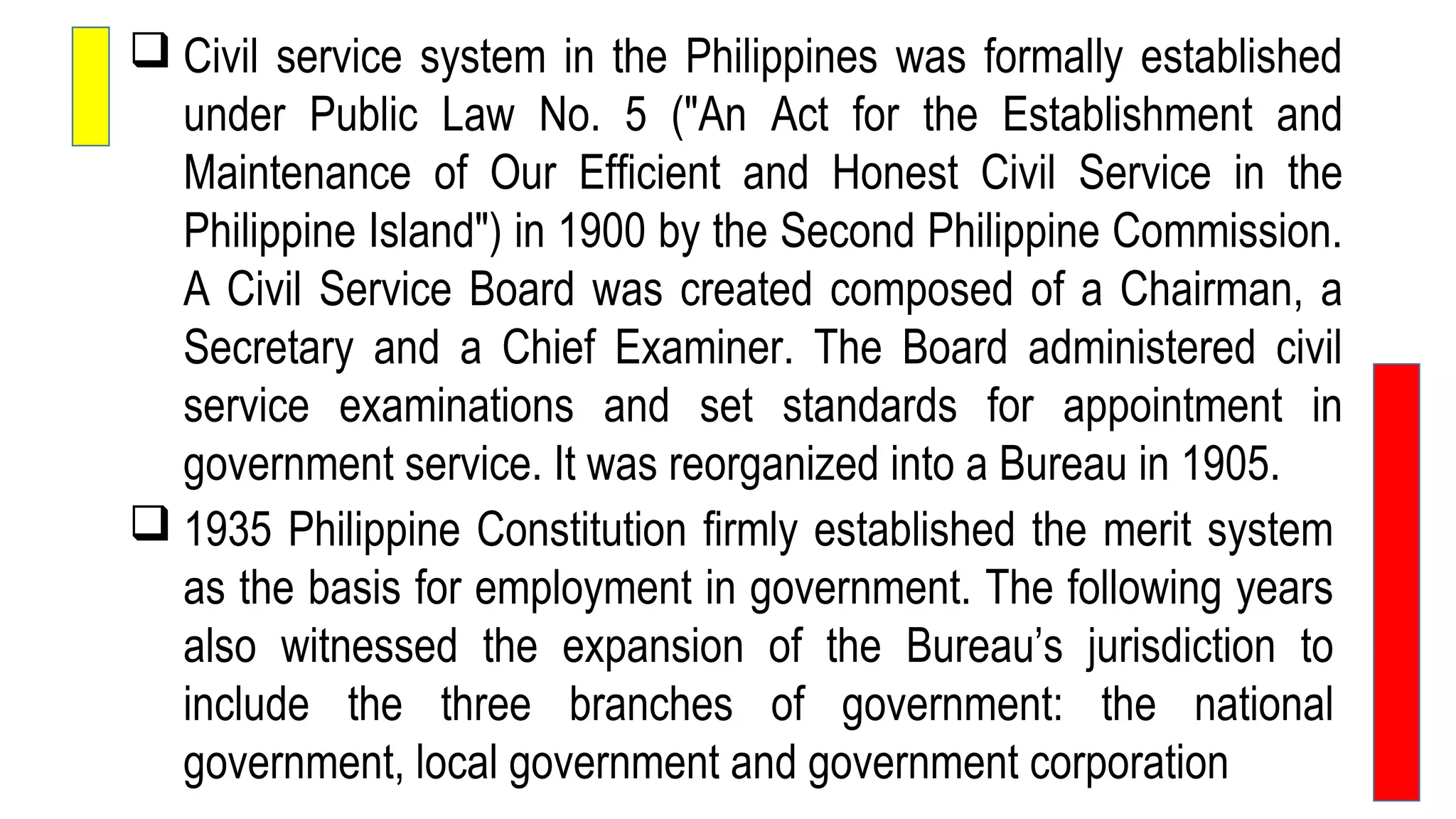 ❑ Civil service system in the Philippines was formally established under Public Law No. 5 ("An Act for the Establishment and Maintenance of Our Efficient and Honest Civil Service in the Philippine Island") in 1900 by the Second Philippine Commission. A Civil Service Board was created composed of a Chairman, a Secretary and a Chief Examiner. The Board administered civil service examinations and set standards for appointment in government service. It was reorganized into a Bureau in 1905.

❑ 1935 Philippine Constitution firmly established the merit system as the basis for employment in government. The following years also witnessed the expansion of the Bureau's jurisdiction to include the three branches of government: the national government, local government and government corporation